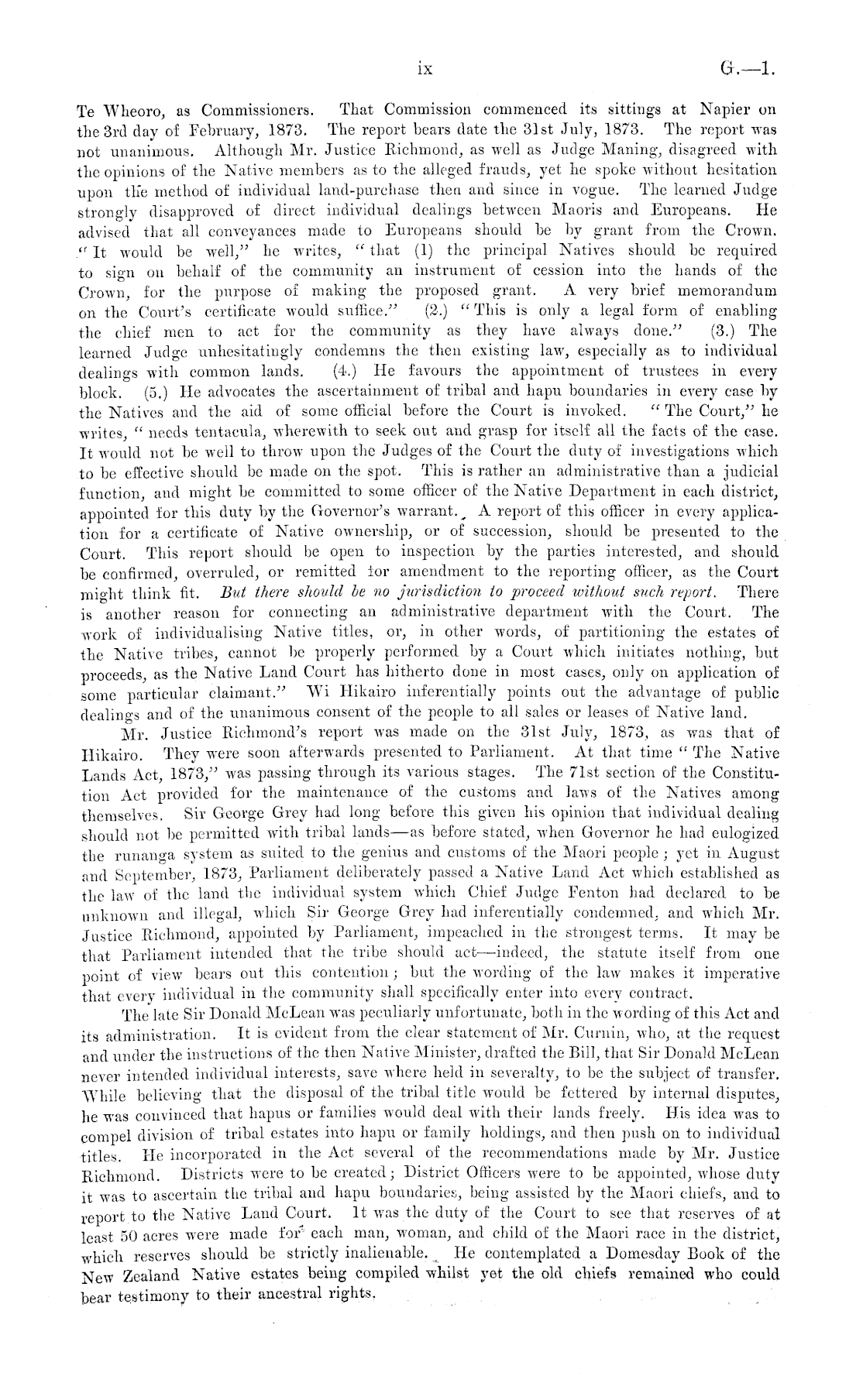 ix G.—1.

Te Wheoro, as Commissioners. That Commission commenced its sittings at Napier on the 3rd day of February, 1873. The report bears date the 31st July, 1873. The report was not unanimous. Although Mr. Justice Richmond, as well as Judge Maning, disagreed with the opinions of the Native members as to the alleged frauds, yet he spoke without hesitation upon the method of individual land-purchase then and since in vogue. The learned Judge strongly disapproved of direct individual dealings between Maoris and Europeans. He advised that all conveyances made to Europeans should be by grant from the Crown. "It would be well," he writes, "that (1) the principal Natives should be required to sign on behalf of the community an instrument of cession into the hands of the Crown, for the purpose of making the proposed grant. A very brief memorandum on the Court's certificate would suffice." (2.) "This is only a legal form of enabling the chief men to act for the community as they have always done." (3.) The learned Judge unhesitatingly condemns the then existing law, especially as to individual dealings with common lands. (4.) He favours the appointment of trustees in every block. (5.) He advocates the ascertainment of tribal and hapu boundaries in every case by the Natives and the aid of some official before the Court is invoked. "The Court," he writes, "needs tentacula, wherewith to seek out and grasp for itself all the facts of the case. It would not be well to throw upon the Judges of the Court the duty of investigations which to be effective should be made on the spot. This is rather an administrative than a judicial function, and might be committed to some officer of the Native Department in each district, appointed for this duty by the Governor's warrant. A report of this officer in every application for a certificate of Native ownership, or of succession, should be presented to the Court. This report should be open to inspection by the parties interested, and should be confirmed, overruled, or remitted for amendment to the reporting officer, as the Court might think fit. But there should be no jurisdiction to proceed without such report. There is another reason for connecting an administrative department with the Court. The work of individualising Native titles, or, in other words, of partitioning the estates of the Native tribes, cannot be properly performed by a Court which initiates nothing, but proceeds, as the Native Land Court has hitherto done in most cases, only on application of some particular claimant." Wi Hikairo inferentially points out the advantage of public dealings and of the unanimous consent of the people to all sales or leases of Native land.

Mr. Justice Richmond's report was made on the 31st July, 1873, as was that of Hikairo. They were soon afterwards presented to Parliament. At that time "The Native Lands Act, 1873," was passing through its various stages. The 71st section of the Constitution Act provided for the maintenance of the customs and laws of the Natives among themselves. Sir George Grey had long before this given his opinion that individual dealing should not be permitted with tribal lands—as before stated, when Governor he had eulogized the runanga system as suited to the genius and customs of the Maori people; yet in August and September, 1873, Parliament deliberately passed a Native Land Act which established as the law of the land the individual system which Chief Judge Fenton had declared to be unknown and illegal, which Sir George Grey had inferentially condemned, and which Mr. Justice Richmond, appointed by Parliament, impeached in the strongest terms. It may be that Parliament intended that the tribe should act—indeed, the statute itself from one point of view bears out this contention; but the wording of the law makes it imperative that every individual in the community shall specifically enter into every contract.

The late Sir Donald McLean was peculiarly unfortunate, both in the wording of this Act and its administration. It is evident from the clear statement of Mr. Curnin, who, at the request and under the instructions of the then Native Minister, drafted the Bill, that Sir Donald McLean never intended individual interests, save where held in severalty, to be the subject of transfer. While believing that the disposal of the tribal title would be fettered by internal disputes, he was convinced that hapus or families would deal with their lands freely. His idea was to compel division of tribal estates into hapu or family holdings, and then push on to individual titles. He incorporated in the Act several of the recommendations made by Mr. Justice Richmond. Districts were to be created; District Officers were to be appointed, whose duty it was to ascertain the tribal and hapu boundaries, being assisted by the Maori chiefs, and to report to the Native Land Court. It was the duty of the Court to see that reserves of at least 50 acres were made for each man, woman, and child of the Maori race in the district, which reserves should be strictly inalienable. He contemplated a Domesday Book of the New Zealand Native estates being compiled whilst yet the old chiefs remained who could bear testimony to their ancestral rights.